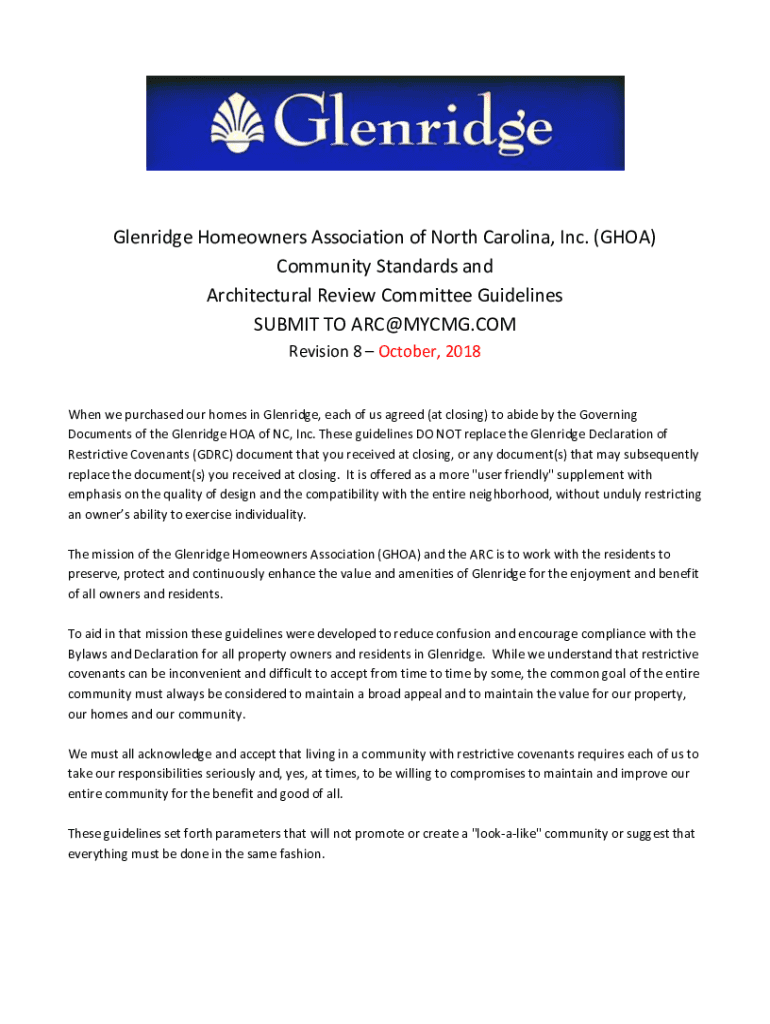 Glenridge

Glenridge Homeowners Association of North Carolina, Inc. (GHOA)
Community Standards and
Architectural Review Committee Guidelines
SUBMIT TO ARC@MYCMG.COM
Revision 8 – October, 2018

When we purchased our homes in Glenridge, each of us agreed (at closing) to abide by the Governing Documents of the Glenridge HOA of NC, Inc. These guidelines DO NOT replace the Glenridge Declaration of Restrictive Covenants (GDRC) document that you received at closing, or any document(s) that may subsequently replace the document(s) you received at closing. It is offered as a more "user friendly" supplement with emphasis on the quality of design and the compatibility with the entire neighborhood, without unduly restricting an owner's ability to exercise individuality.

The mission of the Glenridge Homeowners Association (GHOA) and the ARC is to work with the residents to preserve, protect and continuously enhance the value and amenities of Glenridge for the enjoyment and benefit of all owners and residents.

To aid in that mission these guidelines were developed to reduce confusion and encourage compliance with the Bylaws and Declaration for all property owners and residents in Glenridge. While we understand that restrictive covenants can be inconvenient and difficult to accept from time to time by some, the common goal of the entire community must always be considered to maintain a broad appeal and to maintain the value for our property, our homes and our community.

We must all acknowledge and accept that living in a community with restrictive covenants requires each of us to take our responsibilities seriously and, yes, at times, to be willing to compromises to maintain and improve our entire community for the benefit and good of all.

These guidelines set forth parameters that will not promote or create a "look-a-like" community or suggest that everything must be done in the same fashion.